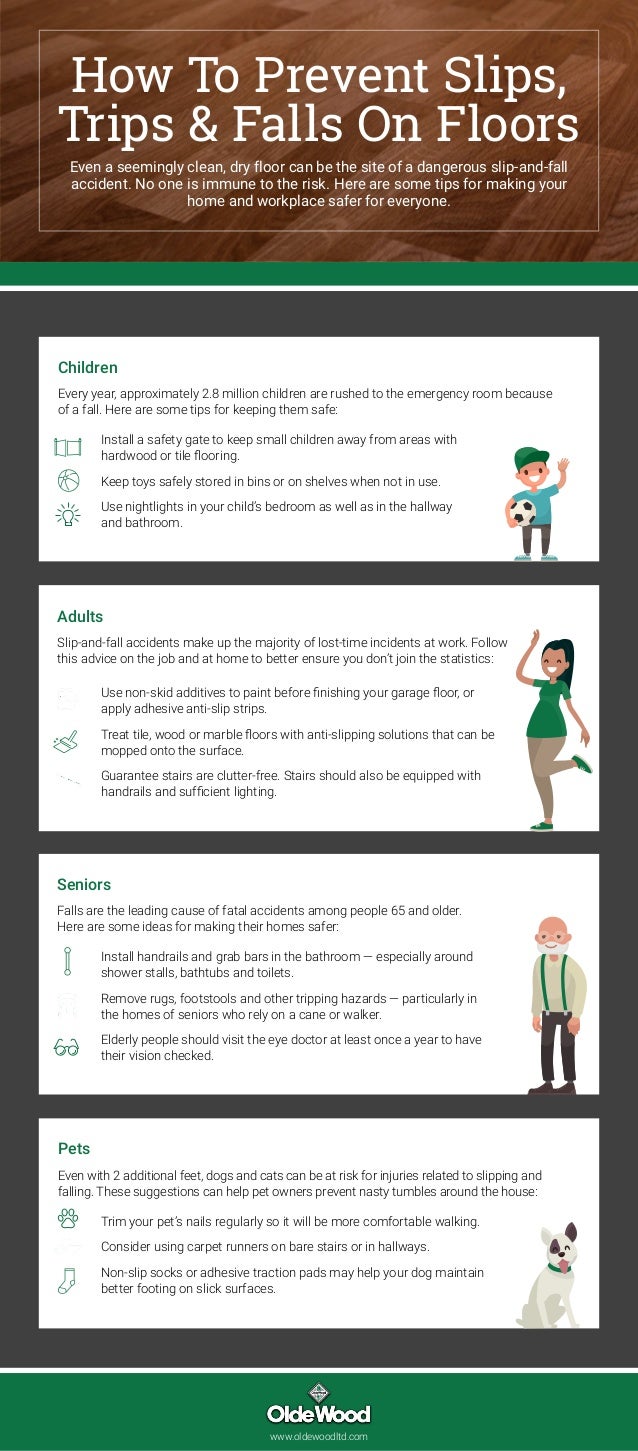 How To Prevent Slips, Trips & Falls On Floors

Even a seemingly clean, dry floor can be the site of a dangerous slip-and-fall accident. No one is immune to the risk. Here are some tips for making your home and workplace safer for everyone.

Children

Every year, approximately 2.8 million children are rushed to the emergency room because of a fall. Here are some tips for keeping them safe:

Install a safety gate to keep small children away from areas with hardwood or tile flooring.

Keep toys safely stored in bins or on shelves when not in use.

Use nightlights in your child's bedroom as well as in the hallway and bathroom.

Adults

Slip-and-fall accidents make up the majority of lost-time incidents at work. Follow this advice on the job and at home to better ensure you don't join the statistics:

Use non-skid additives to paint before finishing your garage floor, or apply adhesive anti-slip strips.

Treat tile, wood or marble floors with anti-slipping solutions that can be mopped onto the surface.

Guarantee stairs are clutter-free. Stairs should also be equipped with handrails and sufficient lighting.

Seniors

Falls are the leading cause of fatal accidents among people 65 and older. Here are some ideas for making their homes safer:

Install handrails and grab bars in the bathroom — especially around shower stalls, bathtubs and toilets.

Remove rugs, footstools and other tripping hazards — particularly in the homes of seniors who rely on a cane or walker.

Elderly people should visit the eye doctor at least once a year to have their vision checked.

Pets

Even with 2 additional feet, dogs and cats can be at risk for injuries related to slipping and falling. These suggestions can help pet owners prevent nasty tumbles around the house:

Trim your pet's nails regularly so it will be more comfortable walking.

Consider using carpet runners on bare stairs or in hallways.

Non-slip socks or adhesive traction pads may help your dog maintain better footing on slick surfaces.

OldeWood

www.oldewoodltd.com